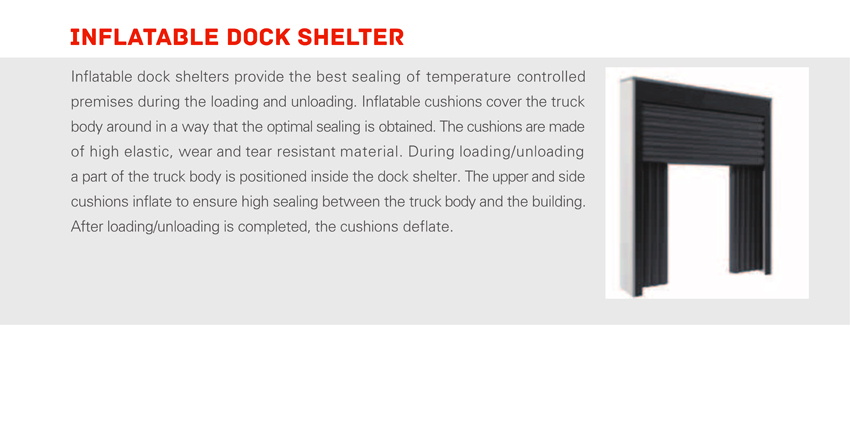 INFLATABLE DOCK SHELTER

Inflatable dock shelters provide the best sealing of temperature controlled premises during the loading and unloading. Inflatable cushions cover the truck body around in a way that the optimal sealing is obtained. The cushions are made of high elastic, wear and tear resistant material. During loading/unloading a part of the truck body is positioned inside the dock shelter. The upper and side cushions inflate to ensure high sealing between the truck body and the building. After loading/unloading is completed, the cushions deflate.